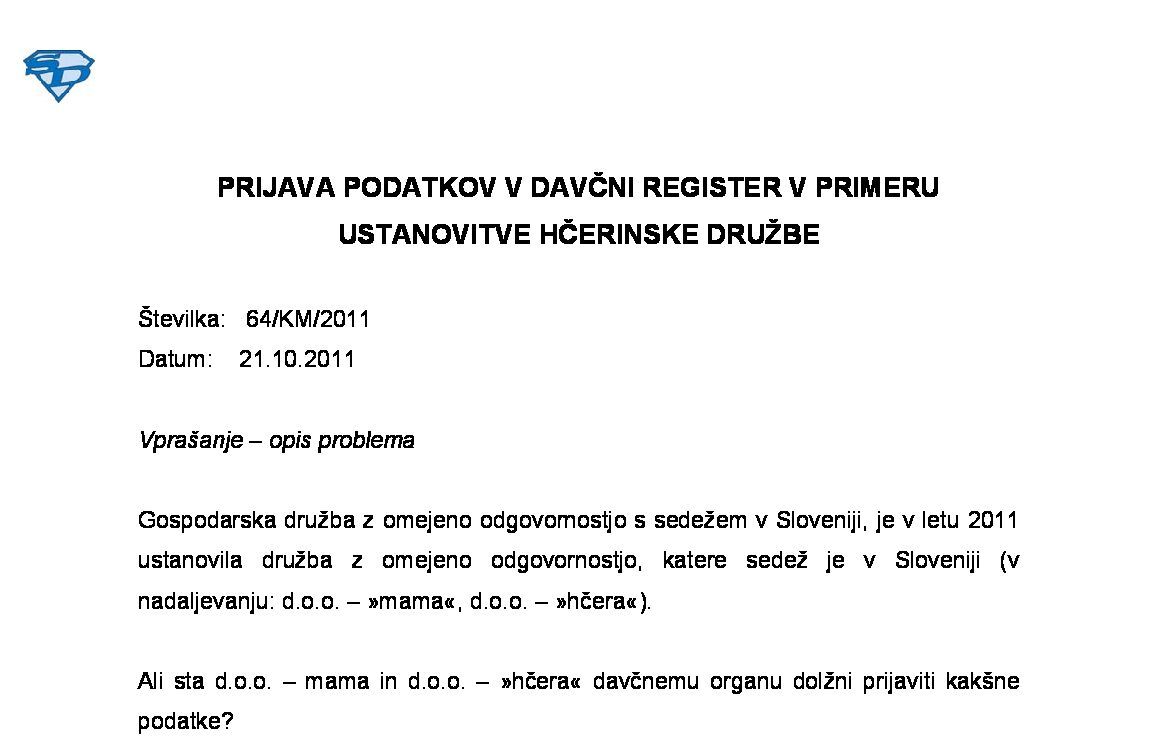 PRIJAVA PODATKOV V DAVČNI REGISTER V PRIMERU USTANOVITVE HČERINSKE DRUŽBE

Številka: 64/KM/2011
Datum: 21.10.2011

Vprašanje – opis problema

Gospodarska družba z omejeno odgovornostjo s sedežem v Sloveniji, je v letu 2011 ustanovila družba z omejeno odgovornostjo, katere sedež je v Sloveniji (v nadaljevanju: d.o.o. – »mama«, d.o.o. – »hčera«).

Ali sta d.o.o. – mama in d.o.o. – »hčera« davčnemu organu dolžni prijaviti kakšne podatke?